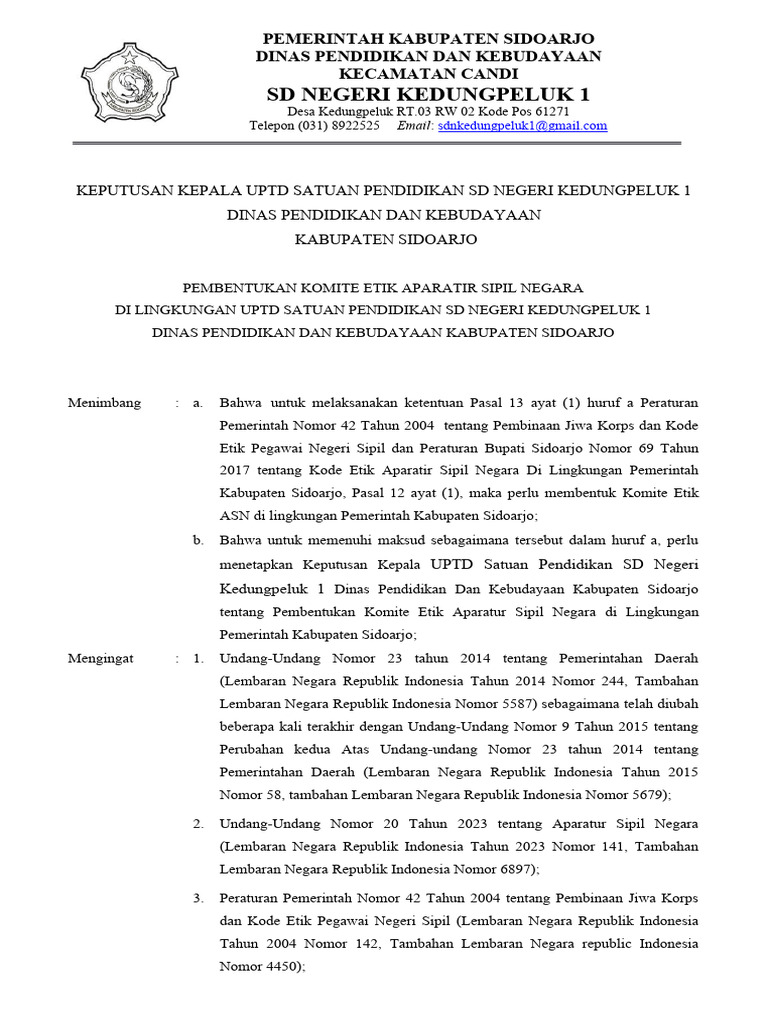 PEMERINTAH KABUPATEN SIDOARJO
DINAS PENDIDIKAN DAN KEBUDAYAAN
KECAMATAN CANDI
SD NEGERI KEDUNGPELUK 1
Desa Kedungpeluk RT.03 RW 02 Kode Pos 61271
Telepon (031) 8922525 Email: sdnkedungpeluk1@gmail.com

KEPUTUSAN KEPALA UPTD SATUAN PENDIDIKAN SD NEGERI KEDUNGPELUK 1
DINAS PENDIDIKAN DAN KEBUDAYAAN
KABUPATEN SIDOARJO

PEMBENTUKAN KOMITE ETIK APARATIR SIPIL NEGARA
DI LINGKUNGAN UPTD SATUAN PENDIDIKAN SD NEGERI KEDUNGPELUK 1
DINAS PENDIDIKAN DAN KEBUDAYAAN KABUPATEN SIDOARJO

Menimbang : a. Bahwa untuk melaksanakan ketentuan Pasal 13 ayat (1) huruf a Peraturan Pemerintah Nomor 42 Tahun 2004 tentang Pembinaan Jiwa Korps dan Kode Etik Pegawai Negeri Sipil dan Peraturan Bupati Sidoarjo Nomor 69 Tahun 2017 tentang Kode Etik Aparatir Sipil Negara Di Lingkungan Pemerintah Kabupaten Sidoarjo, Pasal 12 ayat (1), maka perlu membentuk Komite Etik ASN di lingkungan Pemerintah Kabupaten Sidoarjo;

b. Bahwa untuk memenuhi maksud sebagaimana tersebut dalam huruf a, perlu menetapkan Keputusan Kepala UPTD Satuan Pendidikan SD Negeri Kedungpeluk 1 Dinas Pendidikan Dan Kebudayaan Kabupaten Sidoarjo tentang Pembentukan Komite Etik Aparatur Sipil Negara di Lingkungan Pemerintah Kabupaten Sidoarjo;

Mengingat : 1. Undang-Undang Nomor 23 tahun 2014 tentang Pemerintahan Daerah (Lembaran Negara Republik Indonesia Tahun 2014 Nomor 244, Tambahan Lembaran Negara Republik Indonesia Nomor 5587) sebagaimana telah diubah beberapa kali terakhir dengan Undang-Undang Nomor 9 Tahun 2015 tentang Perubahan kedua Atas Undang-undang Nomor 23 tahun 2014 tentang Pemerintahan Daerah (Lembaran Negara Republik Indonesia Tahun 2015 Nomor 58, tambahan Lembaran Negara Republik Indonesia Nomor 5679);

2. Undang-Undang Nomor 20 Tahun 2023 tentang Aparatur Sipil Negara (Lembaran Negara Republik Indonesia Tahun 2023 Nomor 141, Tambahan Lembaran Negara Republik Indonesia Nomor 6897);

3. Peraturan Pemerintah Nomor 42 Tahun 2004 tentang Pembinaan Jiwa Korps dan Kode Etik Pegawai Negeri Sipil (Lembaran Negara Republik Indonesia Tahun 2004 Nomor 142, Tambahan Lembaran Negara republic Indonesia Nomor 4450);